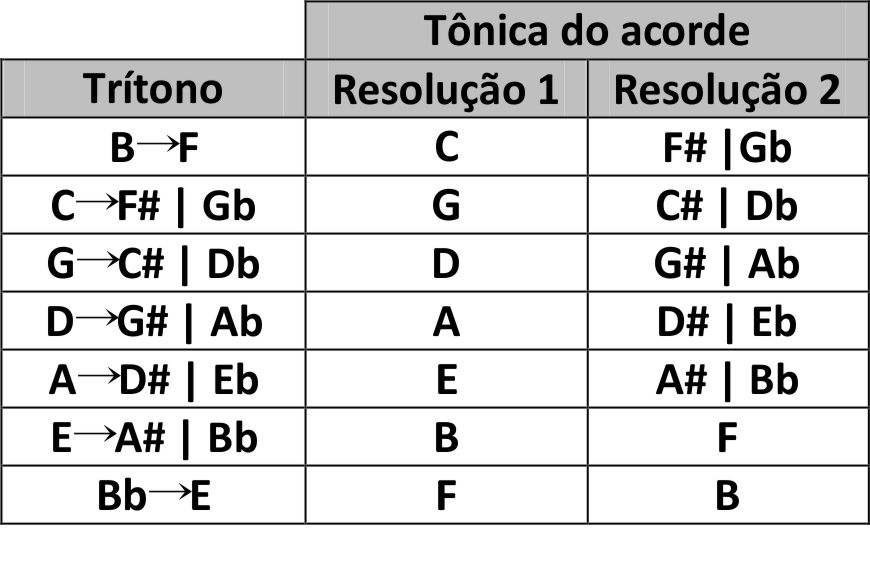 | | Tônica do acorde | |
|---|---|---|
| Trítono | Resolução 1 | Resolução 2 |
| B→F | C | F# \|Gb |
| C→F# \| Gb | G | C# \| Db |
| G→C# \| Db | D | G# \| Ab |
| D→G# \| Ab | A | D# \| Eb |
| A→D# \| Eb | E | A# \| Bb |
| E→A# \| Bb | B | F |
| Bb→E | F | B |